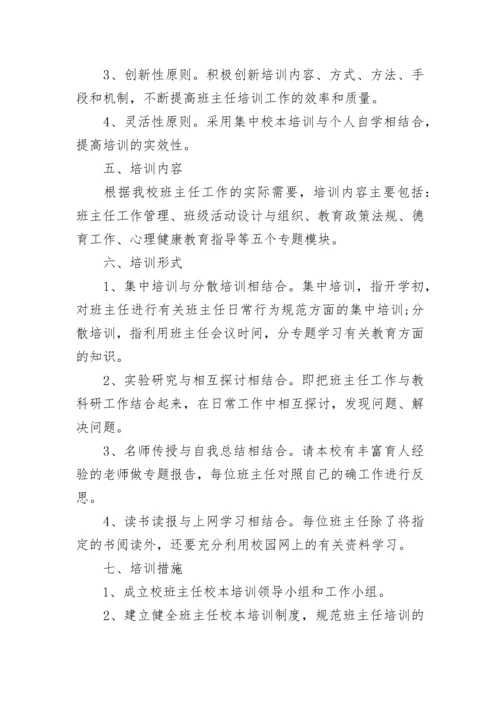 3、创新性原则。积极创新培训内容、方式、方法、手段和机制，不断提高班主任培训工作的效率和质量。

4、灵活性原则。采用集中校本培训与个人自学相结合，提高培训的实效性。

五、培训内容

根据我校班主任工作的实际需要，培训内容主要包括：班主任工作管理、班级活动设计与组织、教育政策法规、德育工作、心理健康教育指导等五个专题模块。

六、培训形式

1、集中培训与分散培训相结合。集中培训，指开学初，对班主任进行有关班主任日常行为规范方面的集中培训；分散培训，指利用班主任会议时间，分专题学习有关教育方面的知识。

2、实验研究与相互探讨相结合。即把班主任工作与教科研工作结合起来，在日常工作中相互探讨，发现问题、解决问题。

3、名师传授与自我总结相结合。请本校有丰富育人经验的老师做专题报告，每位班主任对照自己的确工作进行反思。

4、读书读报与上网学习相结合。每位班主任除了将指定的书阅读外，还要充分利用校园网上的有关资料学习。

七、培训措施

1、成立校班主任校本培训领导小组和工作小组。

2、建立健全班主任校本培训制度，规范班主任培训的